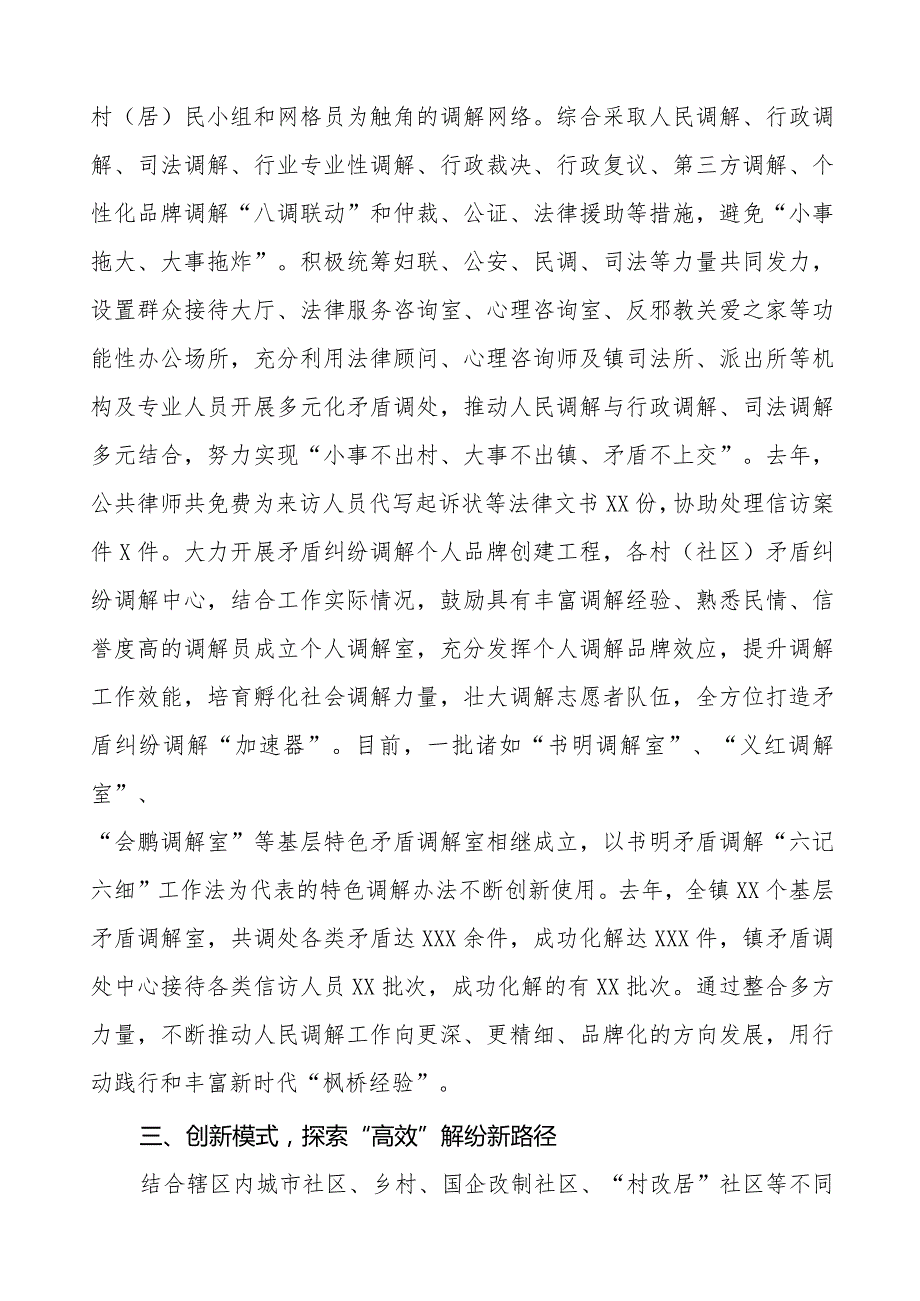 村（居）民小组和网格员为触角的调解网络。综合采取人民调解、行政调解、司法调解、行业专业性调解、行政裁决、行政复议、第三方调解、个性化品牌调解“八调联动”和仲裁、公证、法律援助等措施，避免“小事拖大、大事拖炸”。积极统筹妇联、公安、民调、司法等力量共同发力，设置群众接待大厅、法律服务咨询室、心理咨询室、反邪教关爱之家等功能性办公场所，充分利用法律顾问、心理咨询师及镇司法所、派出所等机构及专业人员开展多元化矛盾调处，推动人民调解与行政调解、司法调解多元结合，努力实现“小事不出村、大事不出镇、矛盾不上交”。去年，公共律师共免费为来访人员代写起诉状等法律文书XX份，协助处理信访案件X件。大力开展矛盾纠纷调解个人品牌创建工程，各村（社区）矛盾纠纷调解中心，结合工作实际情况，鼓励具有丰富调解经验、熟悉民情、信誉度高的调解员成立个人调解室，充分发挥个人调解品牌效应，提升调解工作效能，培育孵化社会调解力量，壮大调解志愿者队伍，全方位打造矛盾纠纷调解“加速器”。目前，一批诸如“书明调解室”、“义红调解室”、

“会鹏调解室”等基层特色矛盾调解室相继成立，以书明矛盾调解“六记六细”工作法为代表的特色调解办法不断创新使用。去年，全镇XX个基层矛盾调解室，共调处各类矛盾达XXX余件，成功化解达XXX件，镇矛盾调处中心接待各类信访人员XX批次，成功化解的有XX批次。通过整合多方力量，不断推动人民调解工作向更深、更精细、品牌化的方向发展，用行动践行和丰富新时代“枫桥经验”。

三、创新模式，探索“高效”解纷新路径

结合辖区内城市社区、乡村、国企改制社区、“村改居”社区等不同